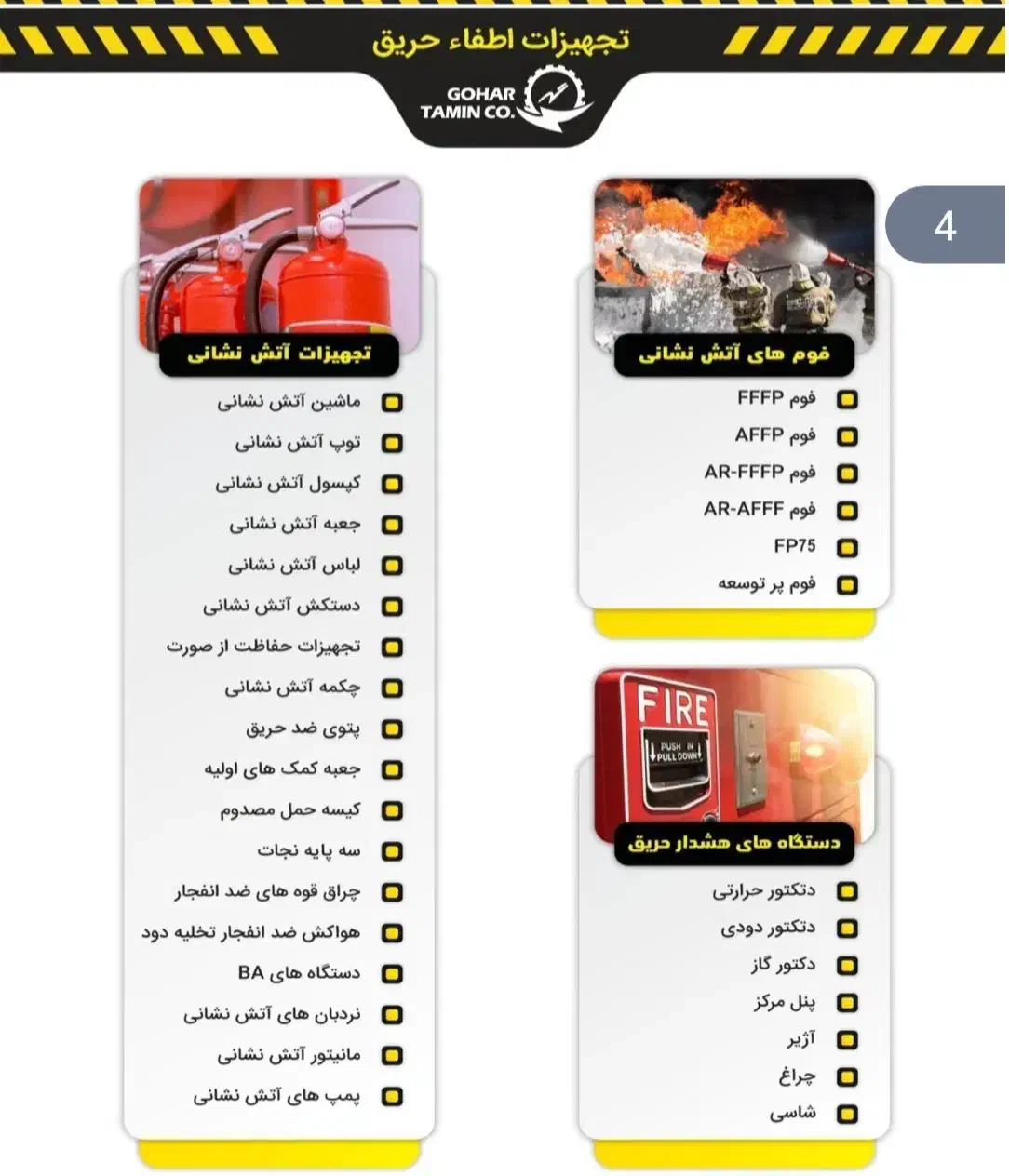 تجهیزات اطفاء حریق

GOHAR
TAMIN CO.

4

فوم های آتش نشانی

☐ فوم FFFP
☐ فوم AFFP
☐ فوم AR-FFFP
☐ فوم AR-AFFF
☐ FP75
☐ فوم پر توسعه

FIRE
PUSH IN
PULL DOWN

دستگاه های هشدار حریق

☐ دتکتور حرارتی
☐ دتکتور دودی
☐ دکتور گاز
☐ پنل مرکز
☐ آژیر
☐ چراغ
☐ شاسی

تجهیزات آتش نشانی

☐ ماشین آتش نشانی
☐ توپ آتش نشانی
☐ کپسول آتش نشانی
☐ جعبه آتش نشانی
☐ لباس آتش نشانی
☐ دستکش آتش نشانی
☐ تجهیزات حفاظت از صورت
☐ چکمه آتش نشانی
☐ پتوی ضد حریق
☐ جعبه کمک های اولیه
☐ کیسه حمل مصدوم
☐ سه پایه نجات
☐ چراق قوه های ضد انفجار
☐ هواکش ضد انفجار تخلیه دود
☐ دستگاه های BA
☐ نردبان های آتش نشانی
☐ مانیتور آتش نشانی
☐ پمپ های آتش نشانی